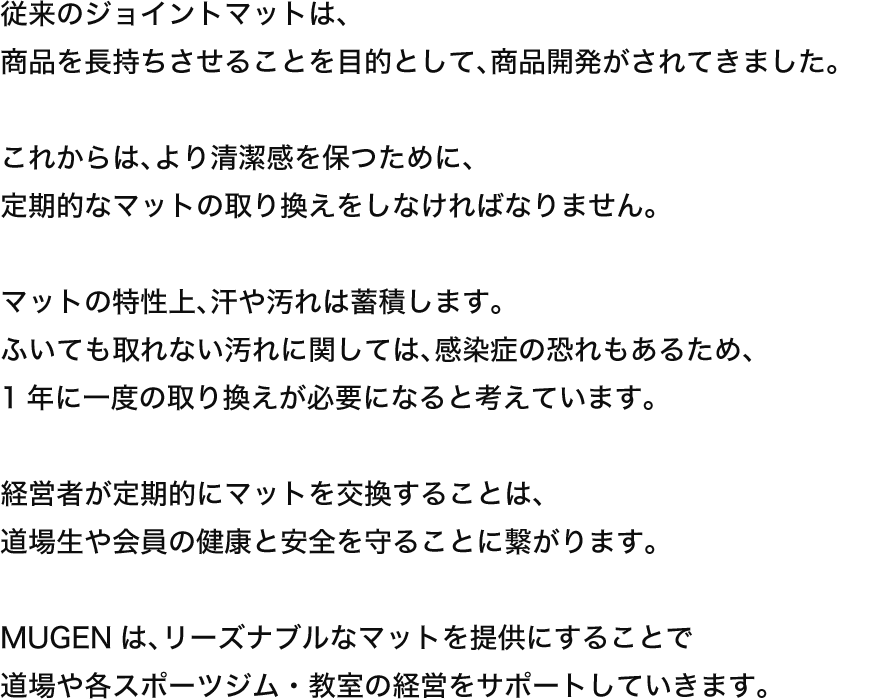 従来のジョイントマットは、
商品を長持ちさせることを目的として、商品開発がされてきました。

これからは、より清潔感を保つために、
定期的なマットの取り換えをしなければなりません。

マットの特性上、汗や汚れは蓄積します。
ふいても取れない汚れに関しては、感染症の恐れもあるため、
1 年に一度の取り換えが必要になると考えています。

経営者が定期的にマットを交換することは、
道場生や会員の健康と安全を守ることに繋がります。

MUGEN は、リーズナブルなマットを提供にすることで
道場や各スポーツジム・教室の経営をサポートしていきます。